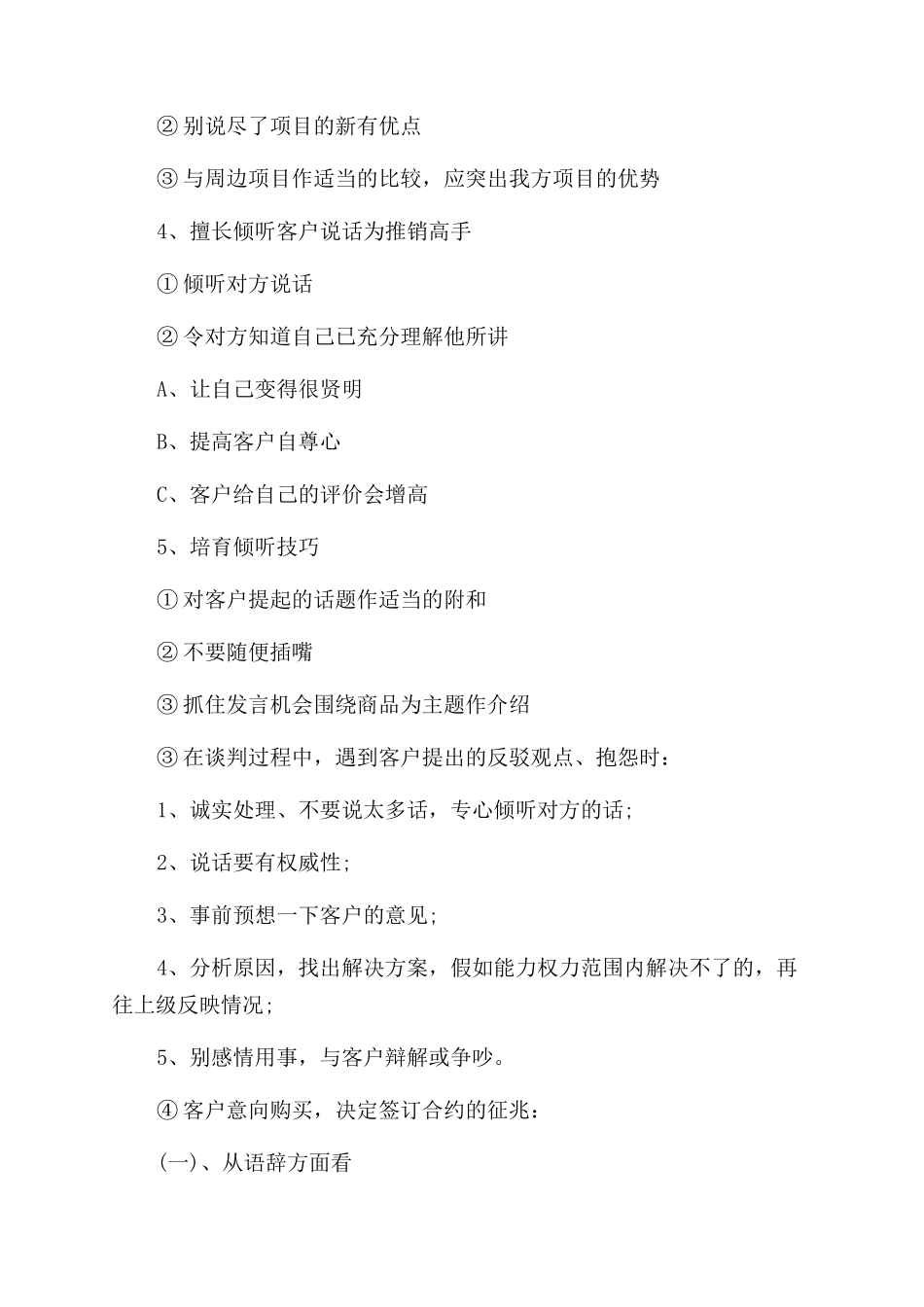 ②别说尽了项目的新有优点

③与周边项目作适当的比较，应突出我方项目的优势

4、擅长倾听客户说话为推销高手

①倾听对方说话

②令对方知道自己已充分理解他所讲

A、让自己变得很贤明

B、提高客户自尊心

C、客户给自己的评价会增高

5、培育倾听技巧

①对客户提起的话题作适当的附和

②不要随便插嘴

③抓住发言机会围绕商品为主题作介绍

③在谈判过程中，遇到客户提出的反驳观点、抱怨时：

1、诚实处理、不要说太多话，专心倾听对方的话;

2、说话要有权威性;

3、事前预想一下客户的意见;

4、分析原因，找出解决方案，假如能力权力范围内解决不了的，再往上级反映情况;

5、别感情用事，与客户辩解或争吵。

④客户意向购买，决定签订合约的征兆：

(一)、从语辞方面看